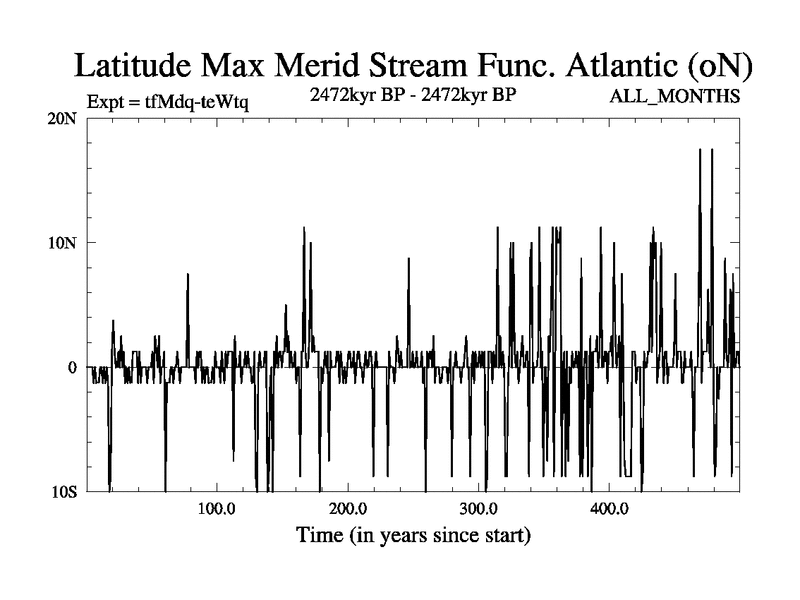 Latitude Max Merid Stream Func. Atlantic (oN)

Expt = tfMdq-teWtq

2472kyr BP - 2472kyr BP

ALL_MONTHS

20N

10N

0

10S

100.0

200.0

300.0

400.0

Time (in years since start)